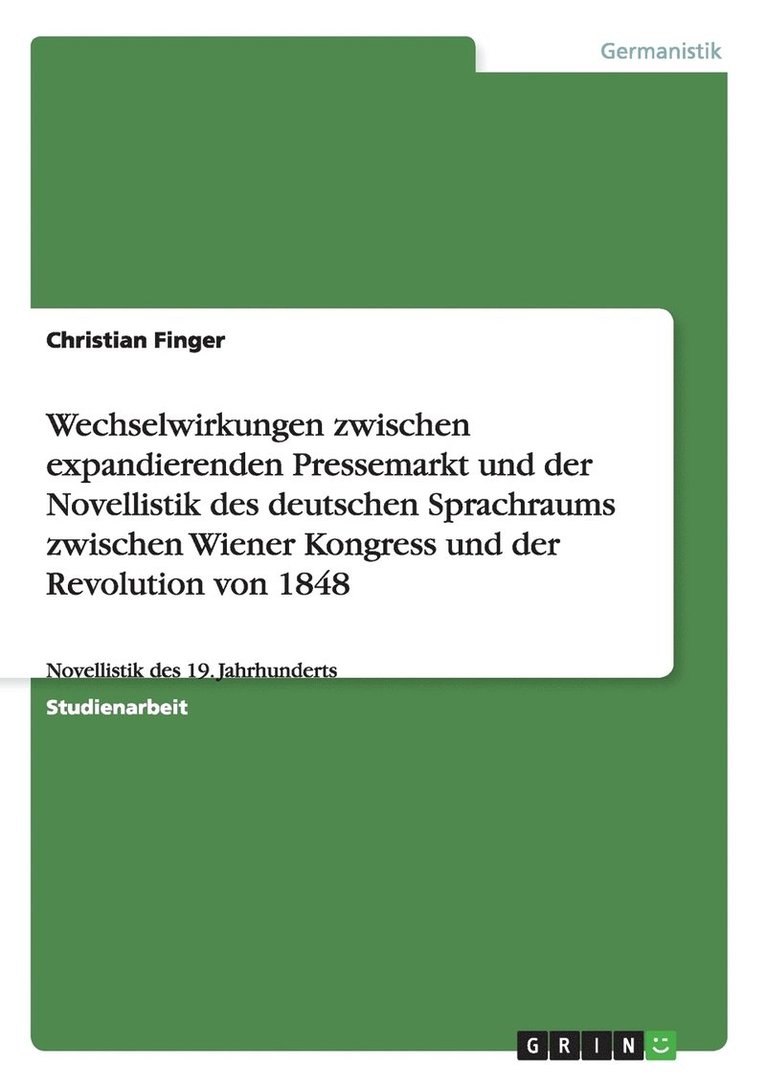 Germanistik

Christian Finger

Wechselwirkungen zwischen expandierenden Pressemarkt und der Novellistik des deutschen Sprachraums zwischen Wiener Kongress und der Revolution von 1848

Novellistik des 19. Jahrhunderts

Studienarbeit

GRIN